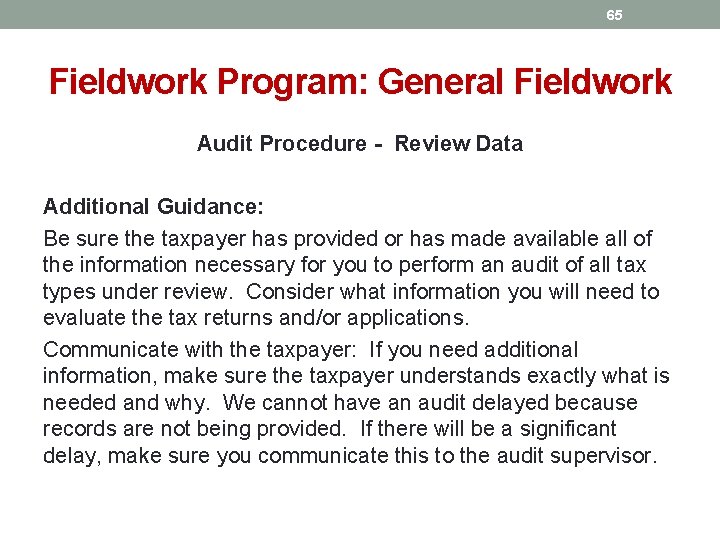 65

Fieldwork Program: General Fieldwork

Audit Procedure - Review Data

Additional Guidance:

Be sure the taxpayer has provided or has made available all of the information necessary for you to perform an audit of all tax types under review. Consider what information you will need to evaluate the tax returns and/or applications.

Communicate with the taxpayer: If you need additional information, make sure the taxpayer understands exactly what is needed and why. We cannot have an audit delayed because records are not being provided. If there will be a significant delay, make sure you communicate this to the audit supervisor.